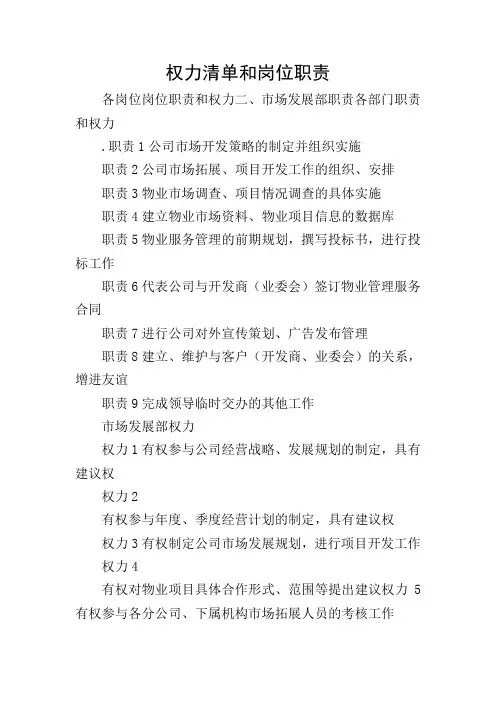 权力清单和岗位职责

各岗位岗位职责和权力二、市场发展部职责各部门职责和权力

.职责 1 公司市场开发策略的制定并组织实施

职责 2 公司市场拓展、项目开发工作的组织、安排

职责 3 物业市场调查、项目情况调查的具体实施

职责 4 建立物业市场资料、物业项目信息的数据库

职责 5 物业服务管理的前期规划，撰写投标书，进行投标工作

职责 6 代表公司与开发商（业委会）签订物业管理服务合同

职责 7 进行公司对外宣传策划、广告发布管理

职责 8 建立、维护与客户（开发商、业委会）的关系，增进友谊

职责 9 完成领导临时交办的其他工作

市场发展部权力

权力 1 有权参与公司经营战略、发展规划的制定，具有建议权

权力 2

有权参与年度、季度经营计划的制定，具有建议权

权力 3 有权制定公司市场发展规划，进行项目开发工作

权力 4

有权对物业项目具体合作形式、范围等提出建议权力 5 有权参与各分公司、下属机构市场拓展人员的考核工作